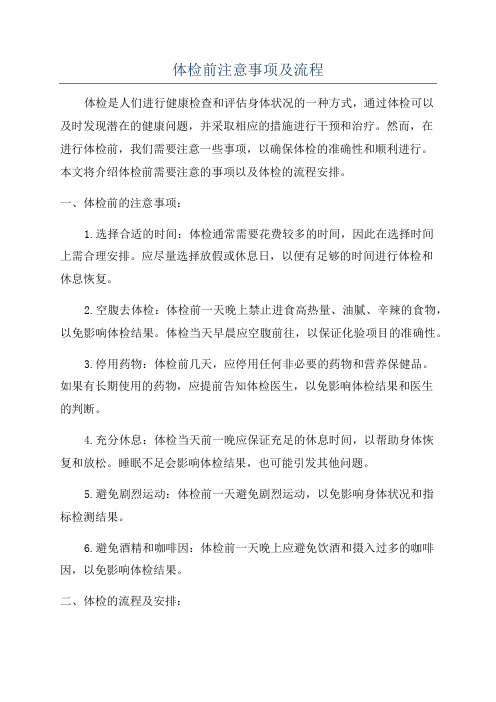 体检前注意事项及流程

体检是人们进行健康检查和评估身体状况的一种方式，通过体检可以及时发现潜在的健康问题，并采取相应的措施进行干预和治疗。然而，在进行体检前，我们需要注意一些事项，以确保体检的准确性和顺利进行。本文将介绍体检前需要注意的事项以及体检的流程安排。

一、体检前的注意事项：

1.选择合适的时间：体检通常需要花费较多的时间，因此在选择时间上需合理安排。应尽量选择放假或休息日，以便有足够的时间进行体检和休息恢复。

2.空腹去体检：体检前一天晚上禁止进食高热量、油腻、辛辣的食物，以免影响体检结果。体检当天早晨应空腹前往，以保证化验项目的准确性。

3.停用药物：体检前几天，应停用任何非必要的药物和营养保健品。如果有长期使用的药物，应提前告知体检医生，以免影响体检结果和医生的判断。

4.充分休息：体检当天前一晚应保证充足的休息时间，以帮助身体恢复和放松。睡眠不足会影响体检结果，也可能引发其他问题。

5.避免剧烈运动：体检前一天避免剧烈运动，以免影响身体状况和指标检测结果。

6.避免酒精和咖啡因：体检前一天晚上应避免饮酒和摄入过多的咖啡因，以免影响体检结果。

二、体检的流程及安排：